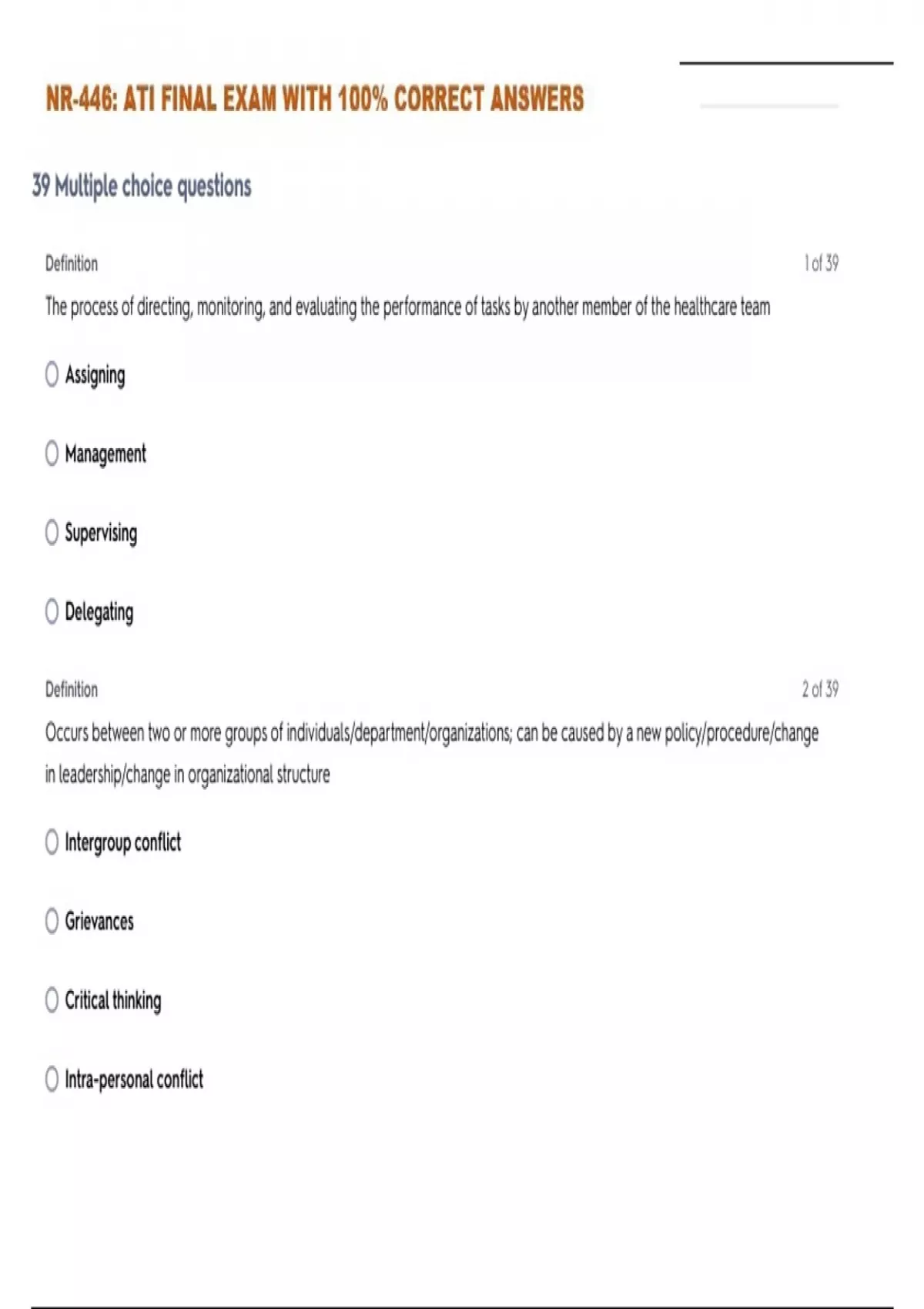 NR-446: ATI FINAL EXAM WITH 100% CORRECT ANSWERS

39 Multiple choice questions

Definition

1 of 39

The process of directing, monitoring, and evaluating the performance of tasks by another member of the healthcare team

○ Assigning

○ Management

○ Supervising

○ Delegating

Definition

2 of 39

Occurs between two or more groups of individuals/department/organizations; can be caused by a new policy/procedure/change in leadership/change in organizational structure

○ Intergroup conflict

○ Grievances

○ Critical thinking

○ Intra-personal conflict